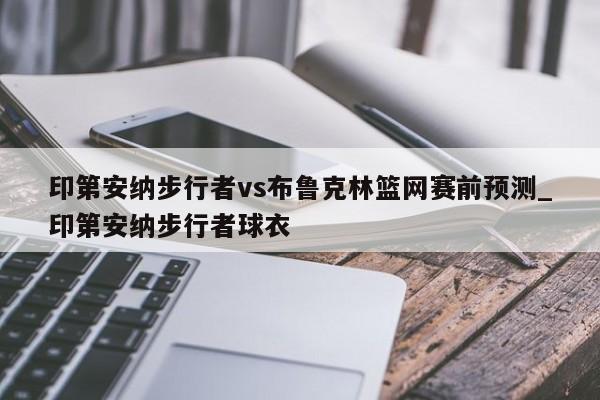 印第安纳步行者vs布鲁克林篮网赛前预测_印第安纳步行者球衣